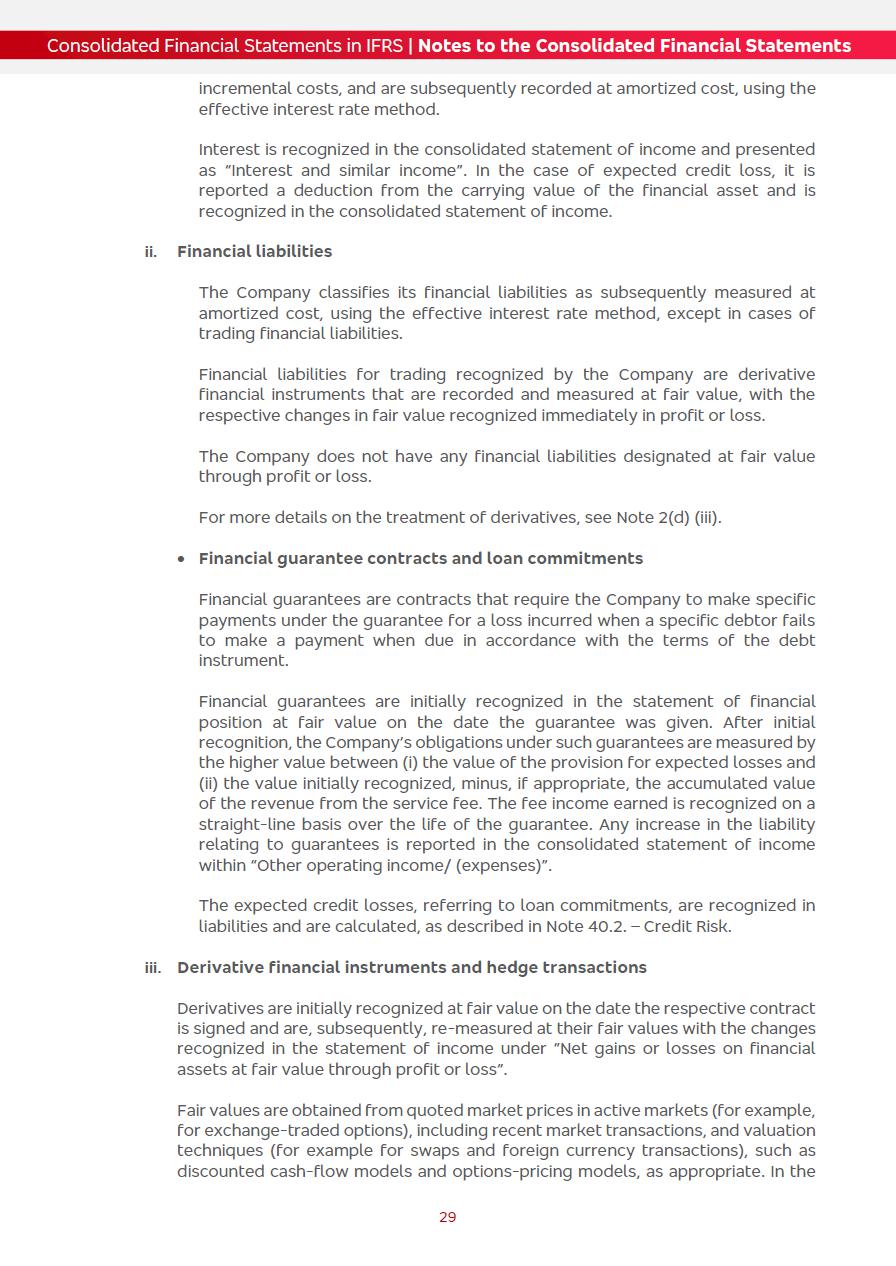 Consolidated Financial Statements in IFRS | Notes to the Consolidated Financial Statements

incremental costs, and are subsequently recorded at amortized cost, using the effective interest rate method.

Interest is recognized in the consolidated statement of income and presented as "Interest and similar income". In the case of expected credit loss, it is reported a deduction from the carrying value of the financial asset and is recognized in the consolidated statement of income.

ii. Financial liabilities

The Company classifies its financial liabilities as subsequently measured at amortized cost, using the effective interest rate method, except in cases of trading financial liabilities.

Financial liabilities for trading recognized by the Company are derivative financial instruments that are recorded and measured at fair value, with the respective changes in fair value recognized immediately in profit or loss.

The Company does not have any financial liabilities designated at fair value through profit or loss.

For more details on the treatment of derivatives, see Note 2(d) (iii).

• Financial guarantee contracts and loan commitments

Financial guarantees are contracts that require the Company to make specific payments under the guarantee for a loss incurred when a specific debtor fails to make a payment when due in accordance with the terms of the debt instrument.

Financial guarantees are initially recognized in the statement of financial position at fair value on the date the guarantee was given. After initial recognition, the Company's obligations under such guarantees are measured by the higher value between (i) the value of the provision for expected losses and (ii) the value initially recognized, minus, if appropriate, the accumulated value of the revenue from the service fee. The fee income earned is recognized on a straight-line basis over the life of the guarantee. Any increase in the liability relating to guarantees is reported in the consolidated statement of income within "Other operating income/ (expenses)".

The expected credit losses, referring to loan commitments, are recognized in liabilities and are calculated, as described in Note 40.2. – Credit Risk.

iii. Derivative financial instruments and hedge transactions

Derivatives are initially recognized at fair value on the date the respective contract is signed and are, subsequently, re-measured at their fair values with the changes recognized in the statement of income under "Net gains or losses on financial assets at fair value through profit or loss".

Fair values are obtained from quoted market prices in active markets (for example, for exchange-traded options), including recent market transactions, and valuation techniques (for example for swaps and foreign currency transactions), such as discounted cash-flow models and options-pricing models, as appropriate. In the

29